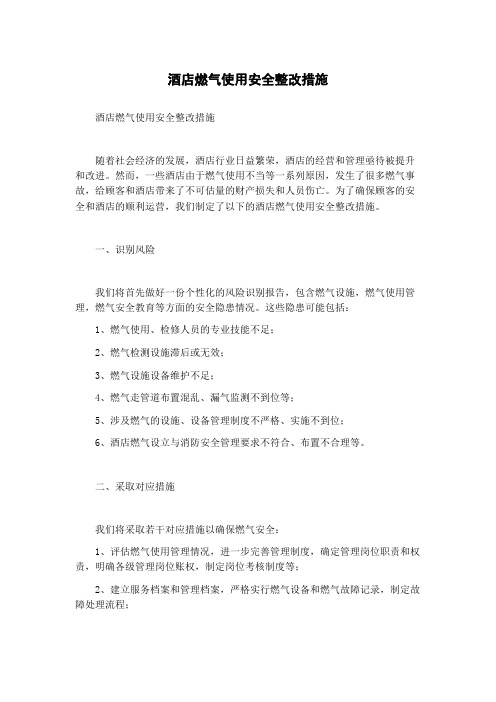 酒店燃气使用安全整改措施

酒店燃气使用安全整改措施

随着社会经济的发展，酒店行业日益繁荣，酒店的经营和管理亟待被提升和改进。然而，一些酒店由于燃气使用不当等一系列原因，发生了很多燃气事故，给顾客和酒店带来了不可估量的财产损失和人员伤亡。为了确保顾客的安全和酒店的顺利运营，我们制定了以下的酒店燃气使用安全整改措施。

一、识别风险

我们将首先做好一份个性化的风险识别报告，包含燃气设施，燃气使用管理，燃气安全教育等方面的安全隐患情况。这些隐患可能包括：

1、燃气使用、检修人员的专业技能不足；

2、燃气检测设施滞后或无效；

3、燃气设施设备维护不足；

4、燃气走管道布置混乱、漏气监测不到位等；

5、涉及燃气的设施、设备管理制度不严格、实施不到位；

6、酒店燃气设立与消防安全管理要求不符合、布置不合理等。

二、采取对应措施

我们将采取若干对应措施以确保燃气安全：

1、评估燃气使用管理情况，进一步完善管理制度，确定管理岗位职责和权责，明确各级管理岗位账权，制定岗位考核制度等；

2、建立服务档案和管理档案，严格实行燃气设备和燃气故障记录，制定故障处理流程；